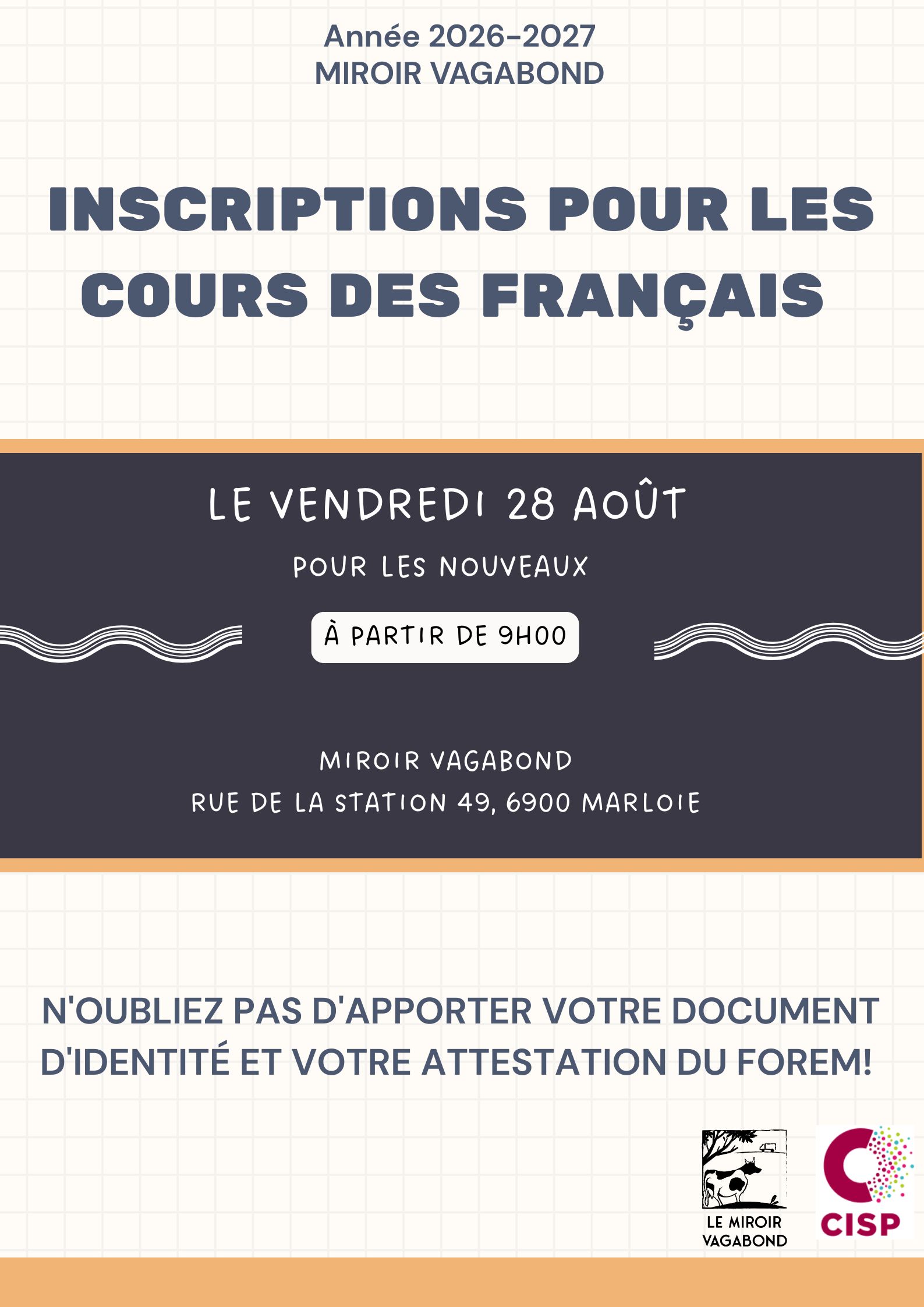 Année 2026-2027
MIROIR VAGABOND

INSCRIPTIONS POUR LES COURS DES FRANÇAIS

LE VENDREDI 28 AOÛT

POUR LES NOUVEAUX

À PARTIR DE 9H00

MIROIR VAGABOND
RUE DE LA STATION 49, 6900 MARLOIE

N'OUBLIEZ PAS D'APPORTER VOTRE DOCUMENT D'IDENTITÉ ET VOTRE ATTESTATION DU FOREM!

LE MIROIR
VAGABOND

CISP